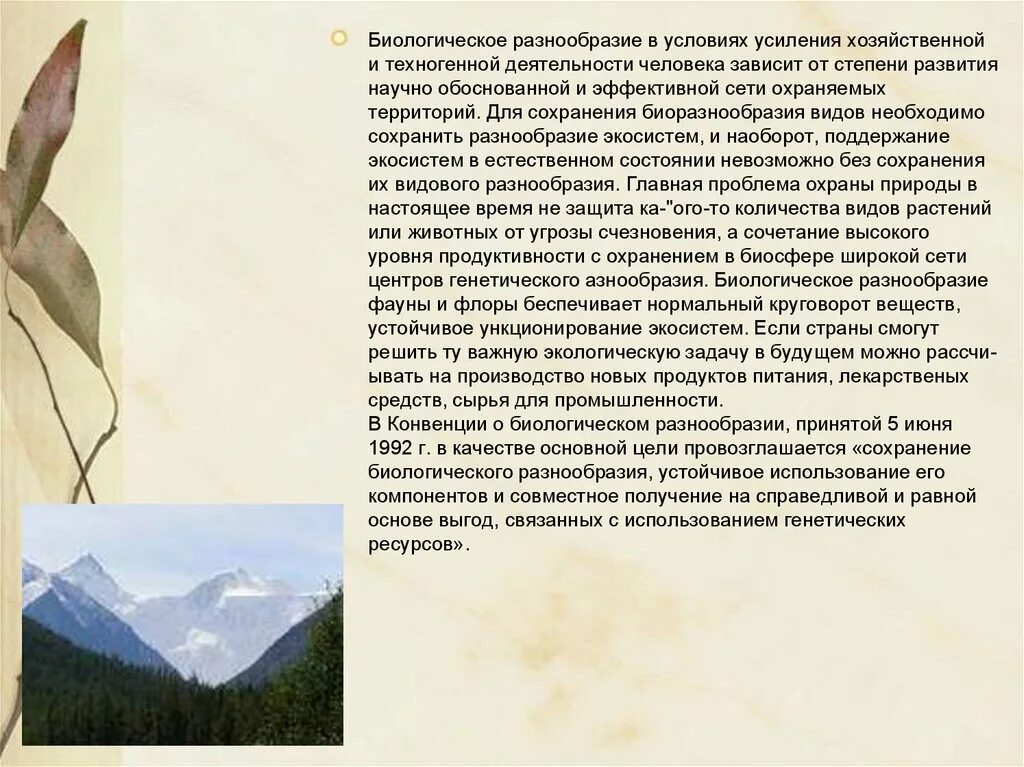 Биологическое разнообразие в условиях усиления хозяйственной и техногенной деятельности человека зависит от степени развития научно обоснованной и эффективной сети охраняемых территорий. Для сохранения биоразнообразия видов необходимо сохранить разнообразие экосистем, и наоборот, поддержание экосистем в естественном состоянии невозможно без сохранения их видового разнообразия. Главная проблема охраны природы в настоящее время не защита ка-"ого-то количества видов растений или животных от угрозы счезновения, а сочетание высокого уровня продуктивности с охранением в биосфере широкой сети центров генетического азнообразия. Биологическое разнообразие фауны и флоры беспечивает нормальный круговорот веществ, устойчивое ункционирование экосистем. Если страны смогут решить ту важную экологическую задачу в будущем можно рассчитывать на производство новых продуктов питания, лекарственых средств, сырья для промышленности.
В Конвенции о биологическом разнообразии, принятой 5 июня 1992 г. в качестве основной цели провозглашается «сохранение биологического разнообразия, устойчивое использование его компонентов и совместное получение на справедливой и равной основе выгод, связанных с использованием генетических ресурсов».